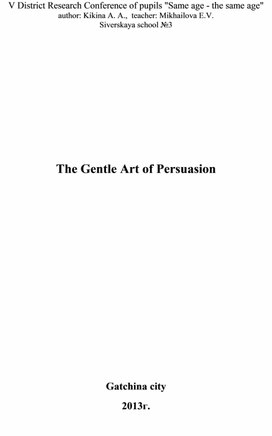 V District Research Conference of pupils "Same age - the same age"
author: Kikina A. A., teacher: Mikhailova E.V.
Siverskaya school №3

The Gentle Art of Persuasion

Gatchina city

2013г.